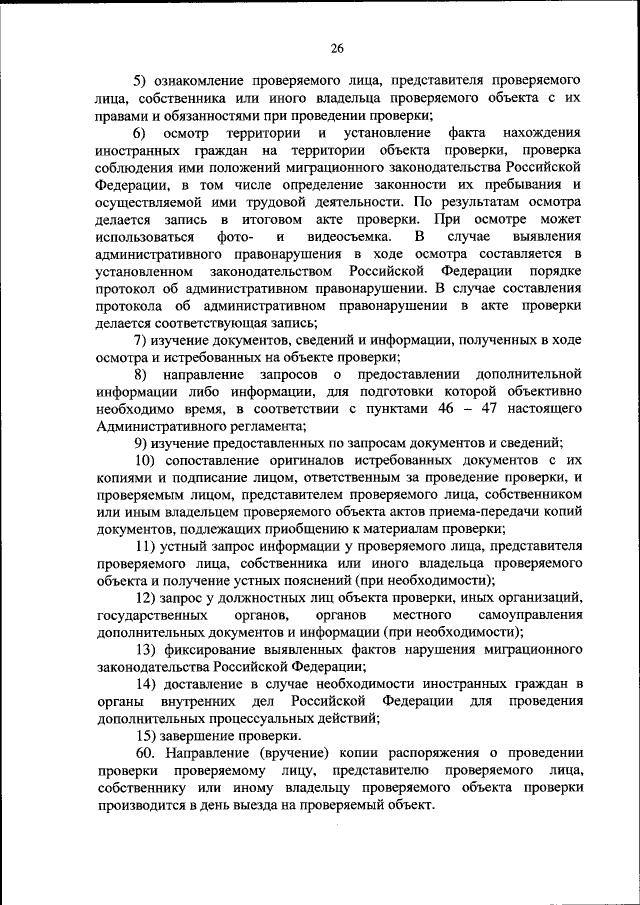 26

5) ознакомление проверяемого лица, представителя проверяемого лица, собственника или иного владельца проверяемого объекта с их правами и обязанностями при проведении проверки;

6) осмотр территории и установление факта нахождения иностранных граждан на территории объекта проверки, проверка соблюдения ими положений миграционного законодательства Российской Федерации, в том числе определение законности их пребывания и осуществляемой ими трудовой деятельности. По результатам осмотра делается запись в итоговом акте проверки. При осмотре может использоваться фото- и видеосъемка. В случае выявления административного правонарушения в ходе осмотра составляется в установленном законодательством Российской Федерации порядке протокол об административном правонарушении. В случае составления протокола об административном правонарушении в акте проверки делается соответствующая запись;

7) изучение документов, сведений и информации, полученных в ходе осмотра и истребованных на объекте проверки;

8) направление запросов о предоставлении дополнительной информации либо информации, для подготовки которой объективно необходимо время, в соответствии с пунктами 46 – 47 настоящего Административного регламента;

9) изучение предоставленных по запросам документов и сведений;

10) сопоставление оригиналов истребованных документов с их копиями и подписание лицом, ответственным за проведение проверки, и проверяемым лицом, представителем проверяемого лица, собственником или иным владельцем проверяемого объекта актов приема-передачи копий документов, подлежащих приобщению к материалам проверки;

11) устный запрос информации у проверяемого лица, представителя проверяемого лица, собственника или иного владельца проверяемого объекта и получение устных пояснений (при необходимости);

12) запрос у должностных лиц объекта проверки, иных организаций, государственных органов, органов местного самоуправления дополнительных документов и информации (при необходимости);

13) фиксирование выявленных фактов нарушения миграционного законодательства Российской Федерации;

14) доставление в случае необходимости иностранных граждан в органы внутренних дел Российской Федерации для проведения дополнительных процессуальных действий;

15) завершение проверки.

60. Направление (вручение) копии распоряжения о проведении проверки проверяемому лицу, представителю проверяемого лица, собственнику или иному владельцу проверяемого объекта проверки производится в день выезда на проверяемый объект.